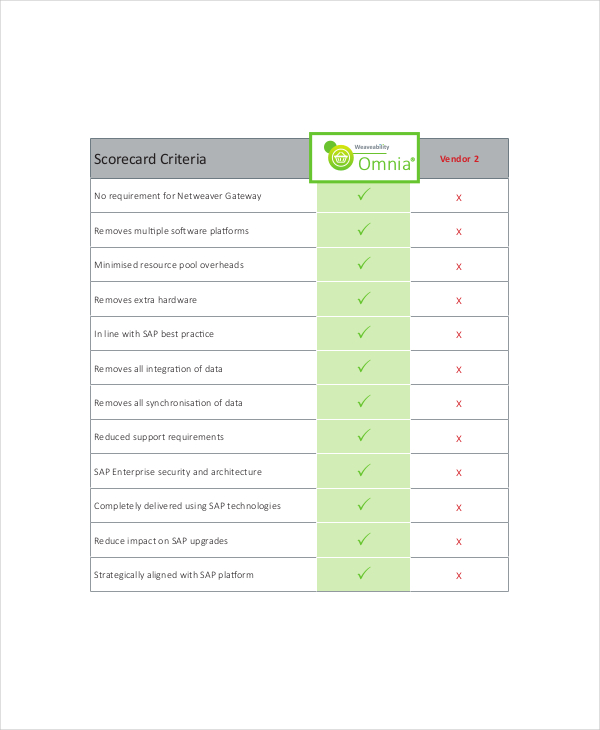 | Scorecard Criteria | Weaveability Omnia® | Vendor 2 |
|---|---|---|
| No requirement for Netweaver Gateway | ✓ | x |
| Removes multiple software platforms | ✓ | x |
| Minimised resource pool overheads | ✓ | x |
| Removes extra hardware | ✓ | x |
| In line with SAP best practice | ✓ | x |
| Removes all integration of data | ✓ | x |
| Removes all synchronisation of data | ✓ | x |
| Reduced support requirements | ✓ | x |
| SAP Enterprise security and architecture | ✓ | x |
| Completely delivered using SAP technologies | ✓ | x |
| Reduce impact on SAP upgrades | ✓ | x |
| Strategically aligned with SAP platform | ✓ | x |